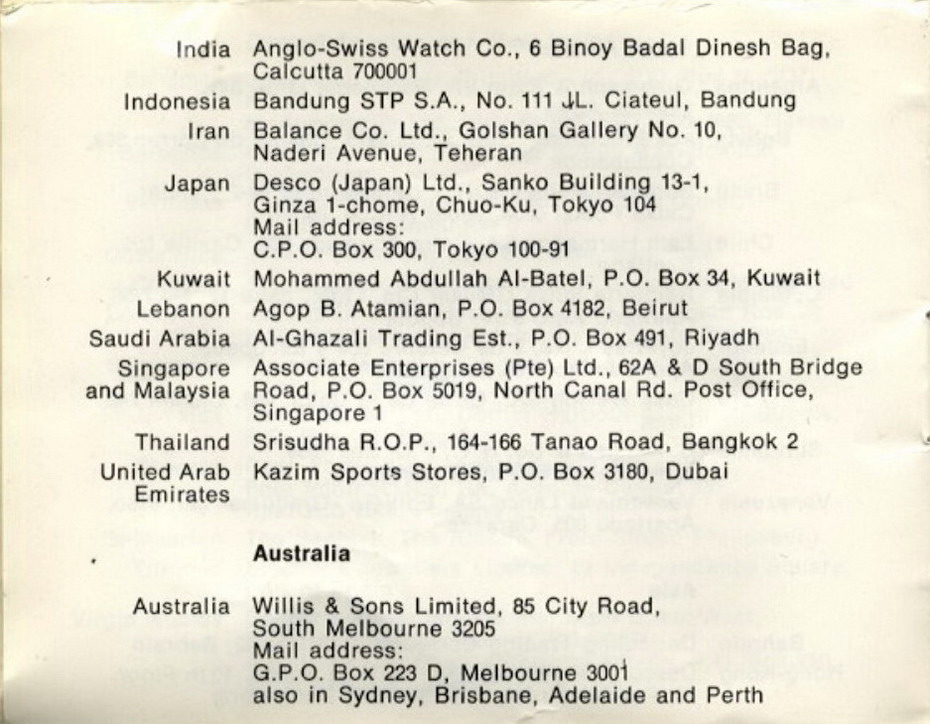 India Anglo-Swiss Watch Co., 6 Binoy Badal Dinesh Bag, Calcutta 700001

Indonesia Bandung STP S.A., No. 111 JL. Ciateul, Bandung

Iran Balance Co. Ltd., Golshan Gallery No. 10, Naderi Avenue, Teheran

Japan Desco (Japan) Ltd., Sanko Building 13-1, Ginza 1-chome, Chuo-Ku, Tokyo 104 Mail address: C.P.O. Box 300, Tokyo 100-91

Kuwait Mohammed Abdullah Al-Batel, P.O. Box 34, Kuwait

Lebanon Agop B. Atamian, P.O. Box 4182, Beirut

Saudi Arabia Al-Ghazali Trading Est., P.O. Box 491, Riyadh

Singapore and Malaysia Associate Enterprises (Pte) Ltd., 62A & D South Bridge Road, P.O. Box 5019, North Canal Rd. Post Office, Singapore 1

Thailand Srisudha R.O.P., 164-166 Tanao Road, Bangkok 2

United Arab Emirates Kazim Sports Stores, P.O. Box 3180, Dubai

Australia

Australia Willis & Sons Limited, 85 City Road, South Melbourne 3205 Mail address: G.P.O. Box 223 D, Melbourne 3001 also in Sydney, Brisbane, Adelaide and Perth